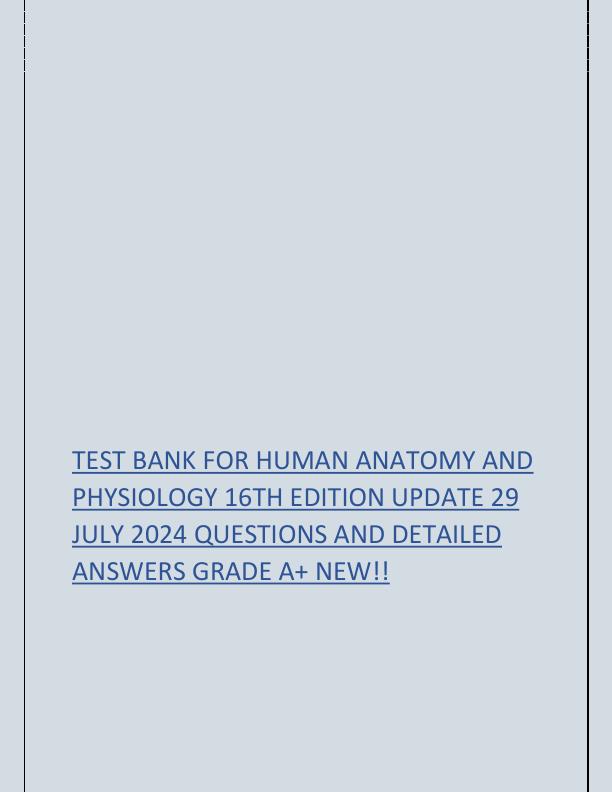 TEST BANK FOR HUMAN ANATOMY AND PHYSIOLOGY 16TH EDITION UPDATE 29 JULY 2024 QUESTIONS AND DETAILED ANSWERS GRADE A+ NEW!!